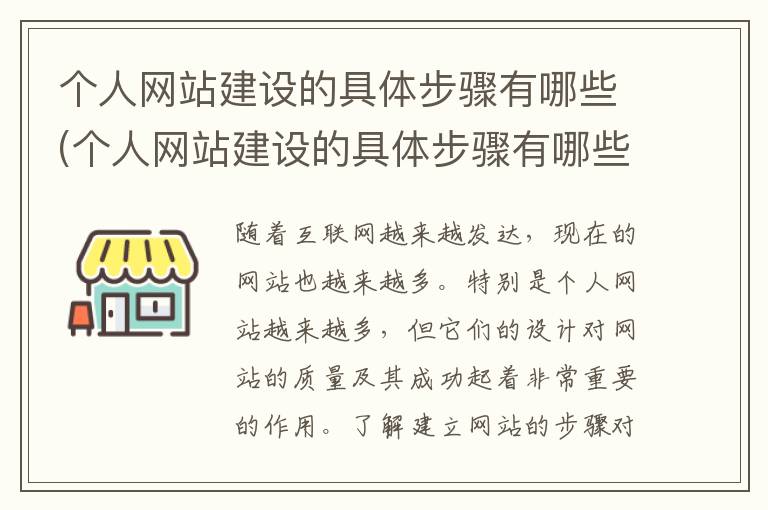 个人网站建设的具体步骤有哪些(个人网站建设的具体步骤有哪些

随着互联网越来越发达，现在的网站也越来越多。特别是个人网站越来越多，但它们的设计对网站的质量及其成功起着非常重要的作用。了解建立网站的步骤对